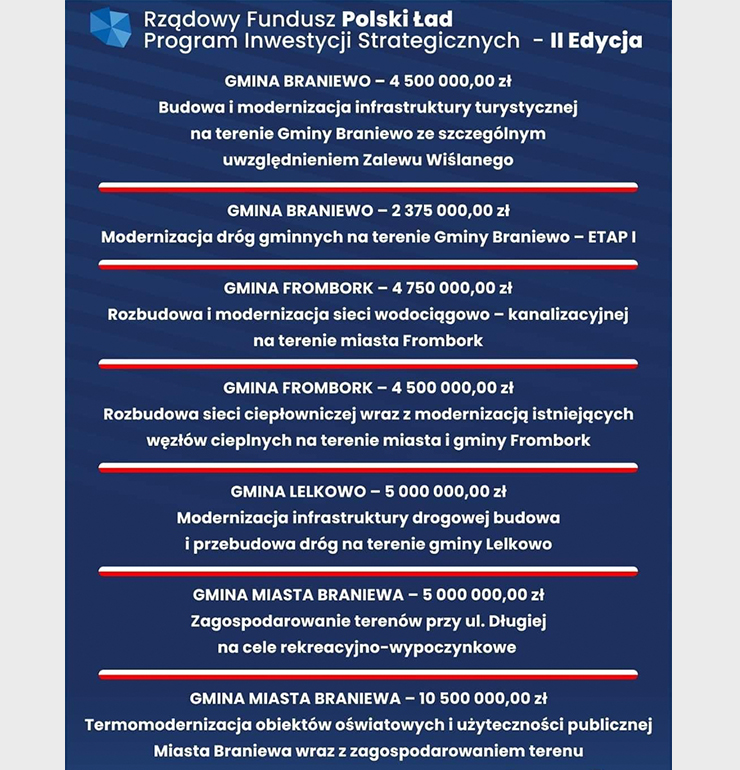 Rządowy Fundusz Polski Ład
Program Inwestycji Strategicznych - II Edycja

GMINA BRANIEWO – 4 500 000,00 zł
Budowa i modernizacja infrastruktury turystycznej na terenie Gminy Braniewo ze szczególnym uwzględnieniem Zalewu Wiślanego

GMINA BRANIEWO – 2 375 000,00 zł
Modernizacja dróg gminnych na terenie Gminy Braniewo – ETAP I

GMINA FROMBORK – 4 750 000,00 zł
Rozbudowa i modernizacja sieci wodociągowo – kanalizacyjnej na terenie miasta Frombork

GMINA FROMBORK – 4 500 000,00 zł
Rozbudowa sieci ciepłowniczej wraz z modernizacją istniejących węzłów cieplnych na terenie miasta i gminy Frombork

GMINA LELKOWO – 5 000 000,00 zł
Modernizacja infrastruktury drogowej budowa i przebudowa dróg na terenie gminy Lelkowo

GMINA MIASTA BRANIEWA – 5 000 000,00 zł
Zagospodarowanie terenów przy ul. Długiej na cele rekreacyjno-wypoczynkowe

GMINA MIASTA BRANIEWA – 10 500 000,00 zł
Termomodernizacja obiektów oświatowych i użyteczności publicznej Miasta Braniewa wraz z zagospodarowaniem terenu